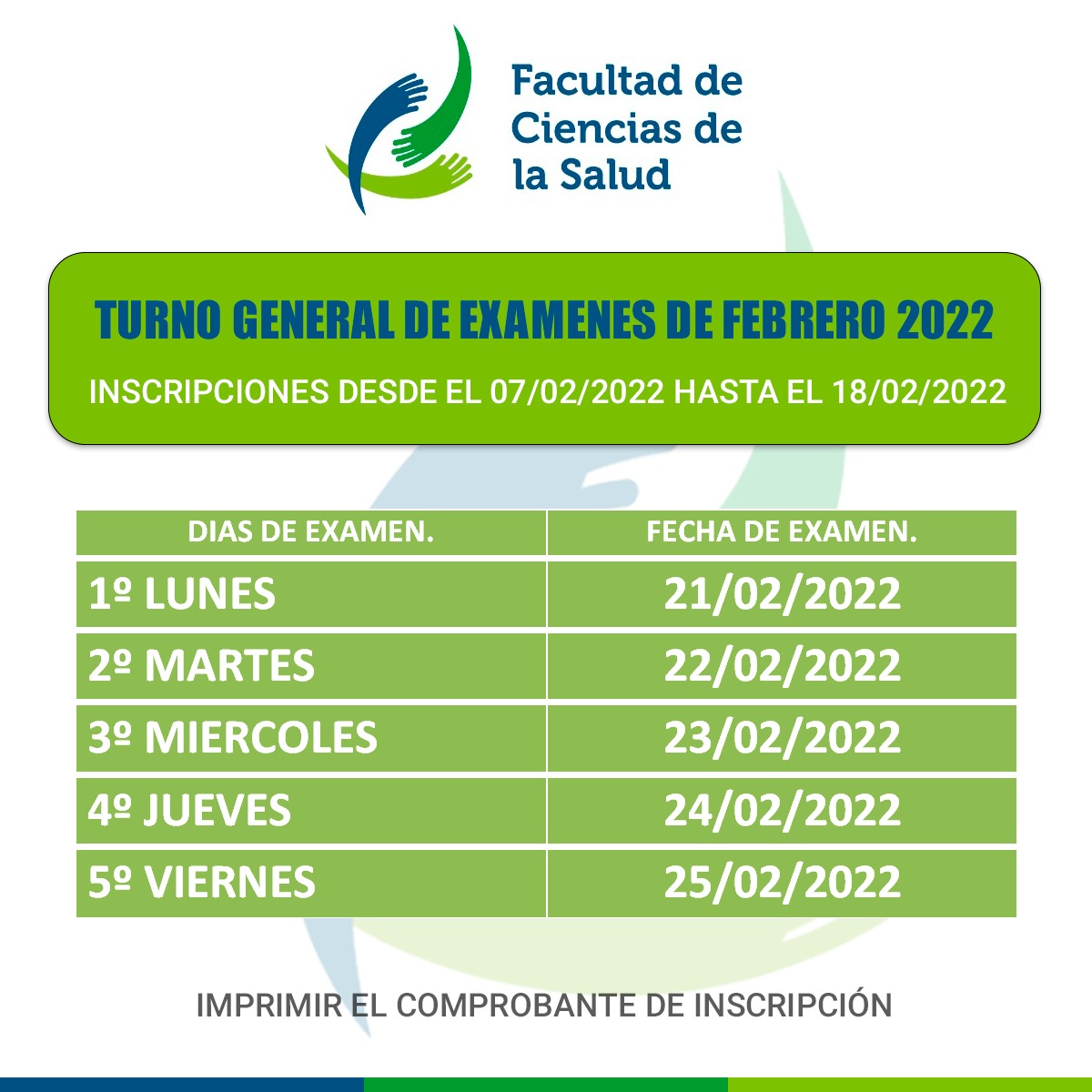 Facultad de Ciencias de la Salud

TURNO GENERAL DE EXAMENES DE FEBRERO 2022

INSCRIPCIONES DESDE EL 07/02/2022 HASTA EL 18/02/2022

| DIAS DE EXAMEN. | FECHA DE EXAMEN. |
|---|---|
| 1º LUNES | 21/02/2022 |
| 2º MARTES | 22/02/2022 |
| 3º MIERCOLES | 23/02/2022 |
| 4º JUEVES | 24/02/2022 |
| 5º VIERNES | 25/02/2022 |

IMPRIMIR EL COMPROBANTE DE INSCRIPCIÓN